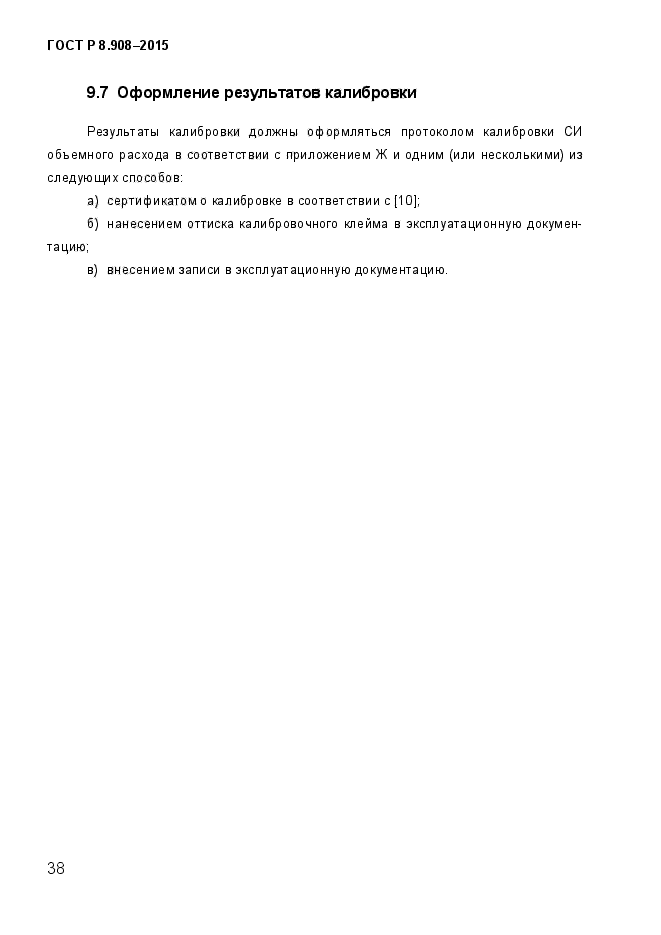 ГОСТ Р 8.908–2015

9.7 Оформление результатов калибровки

Результаты калибровки должны оформляться протоколом калибровки СИ объемного расхода в соответствии с приложением Ж и одним (или несколькими) из следующих способов:

а) сертификатом о калибровке в соответствии с [10];

б) нанесением оттиска калибровочного клейма в эксплуатационную документацию;

в) внесением записи в эксплуатационную документацию.

38